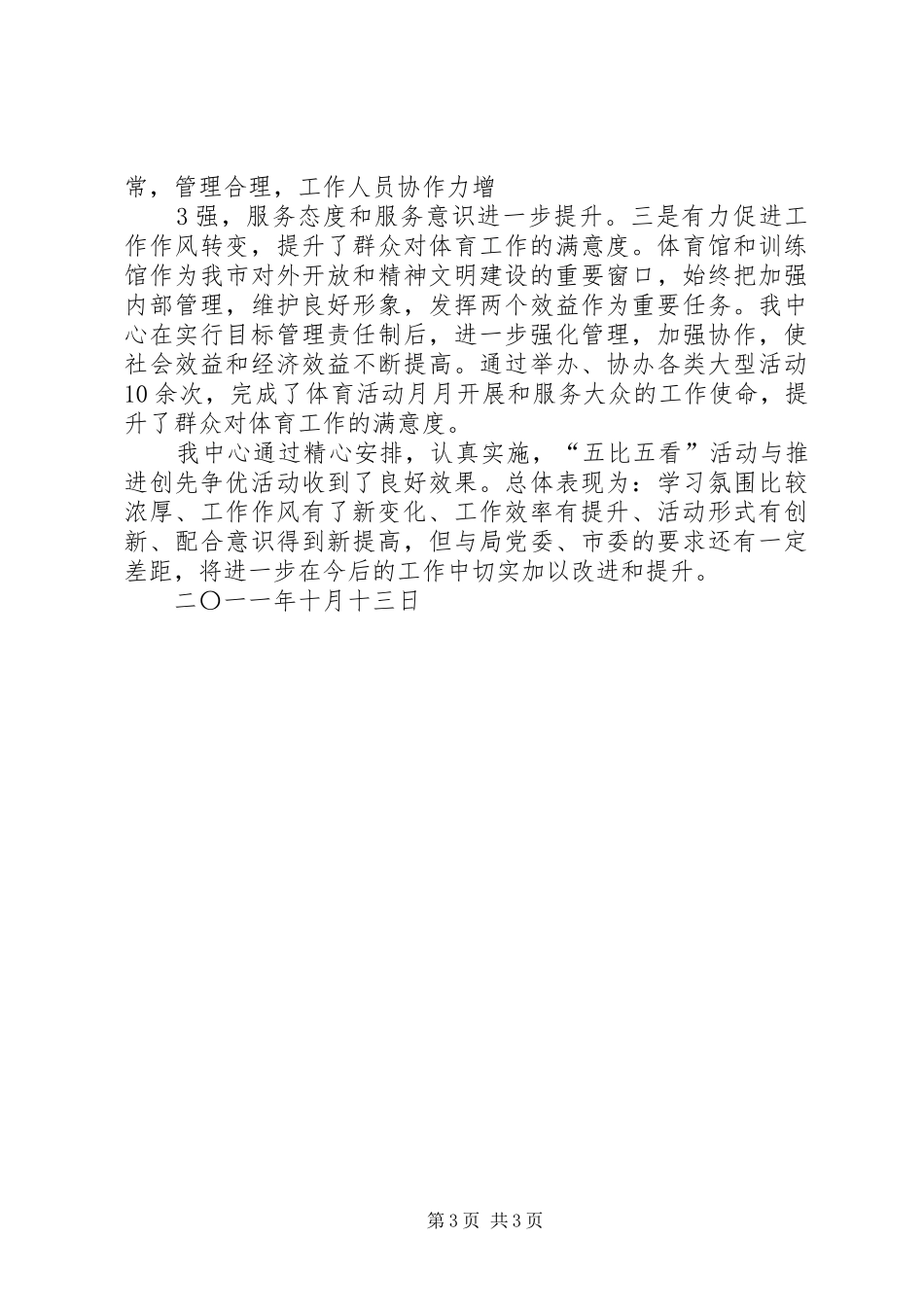 常，管理合理，工作人员协作力增

3强，服务态度和服务意识进一步提升。三是有力促进工作作风转变，提升了群众对体育工作的满意度。体育馆和训练馆作为我市对外开放和精神文明建设的重要窗口，始终把加强内部管理，维护良好形象，发挥两个效益作为重要任务。我中心在实行目标管理责任制后，进一步强化管理，加强协作，使社会效益和经济效益不断提高。通过举办、协办各类大型活动10余次，完成了体育活动月月开展和服务大众的工作使命，提升了群众对体育工作的满意度。

我中心通过精心安排，认真实施，“五比五看”活动与推进创先争优活动收到了良好效果。总体表现为：学习氛围比较浓厚、工作作风有了新变化、工作效率有提升、活动形式有创新、配合意识得到新提高，但与局党委、市委的要求还有一定差距，将进一步在今后的工作中切实加以改进和提升。

二〇一一年十月十三日

第3页 共3页